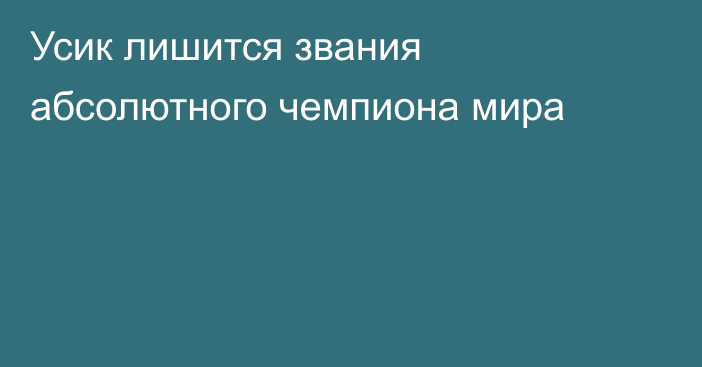 Усик лишится звания абсолютного чемпиона мира